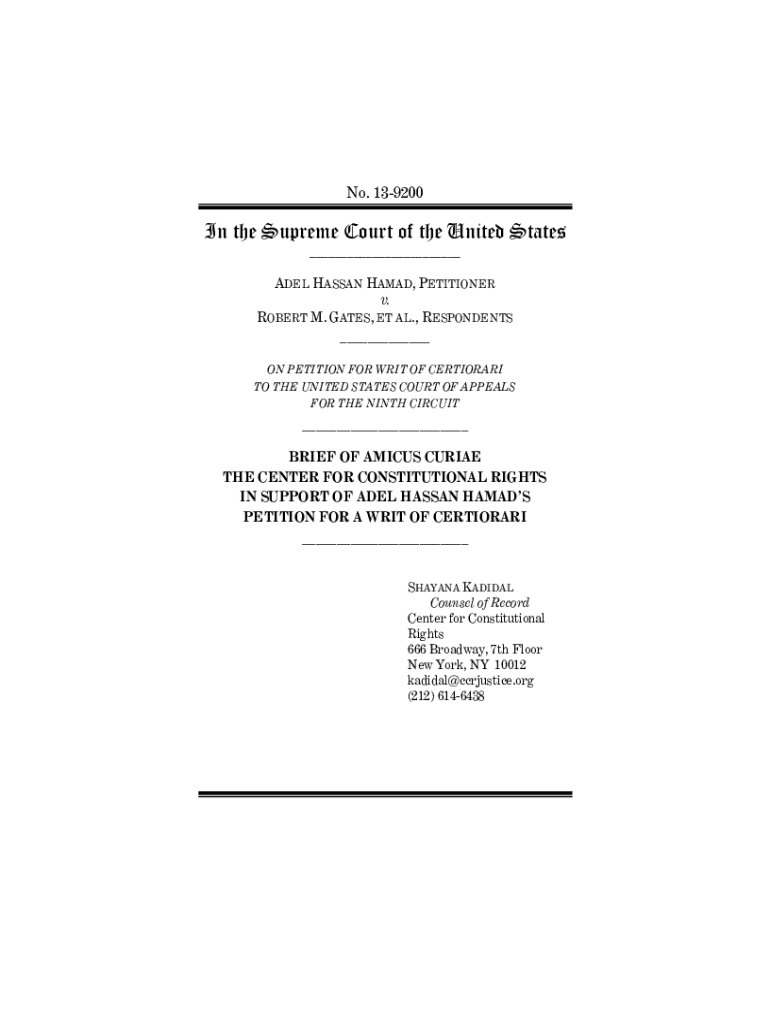 No. 13-9200

In the Supreme Court of the United States

ADEL HASSAN HAMAD, PETITIONER
v.
ROBERT M. GATES, ET AL., RESPONDENTS

ON PETITION FOR WRIT OF CERTIORARI
TO THE UNITED STATES COURT OF APPEALS
FOR THE NINTH CIRCUIT

BRIEF OF AMICUS CURIAE
THE CENTER FOR CONSTITUTIONAL RIGHTS
IN SUPPORT OF ADEL HASSAN HAMAD'S
PETITION FOR A WRIT OF CERTIORARI

SHAYANA KADIDAL
Counsel of Record
Center for Constitutional Rights
666 Broadway, 7th Floor
New York, NY 10012
kadidal@ccrjustice.org
(212) 614-6438